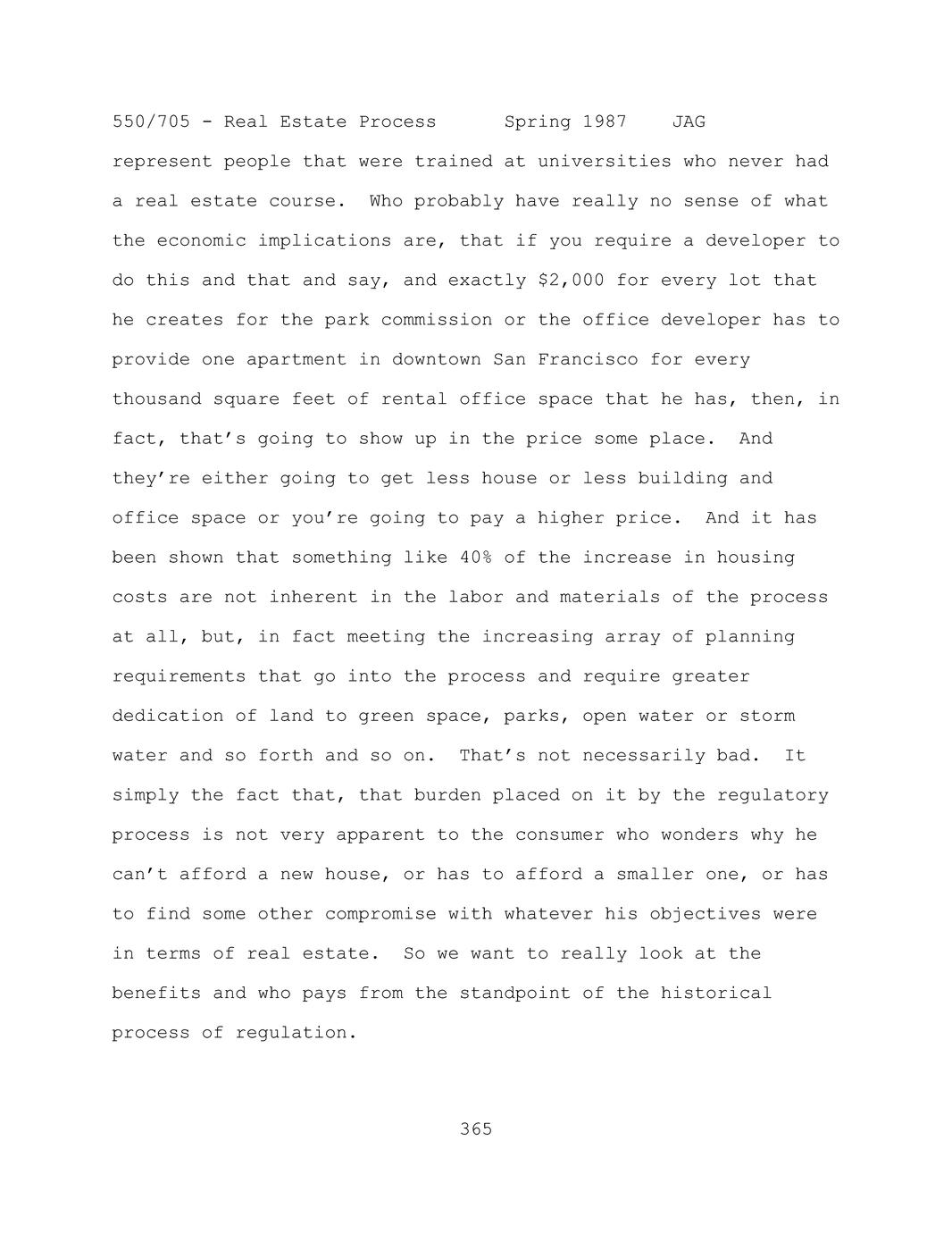 550/705 - Real Estate Process Spring 1987 JAG

represent people that were trained at universities who never had a real estate course. Who probably have really no sense of what the economic implications are, that if you require a developer to do this and that and say, and exactly \$2,000 for every lot that he creates for the park commission or the office developer has to provide one apartment in downtown San Francisco for every thousand square feet of rental office space that he has, then, in fact, that's going to show up in the price some place. And they're either going to get less house or less building and office space or you're going to pay a higher price. And it has been shown that something like 40% of the increase in housing costs are not inherent in the labor and materials of the process at all, but, in fact meeting the increasing array of planning requirements that go into the process and require greater dedication of land to green space, parks, open water or storm water and so forth and so on. That's not necessarily bad. It simply the fact that, that burden placed on it by the regulatory process is not very apparent to the consumer who wonders why he can't afford a new house, or has to afford a smaller one, or has to find some other compromise with whatever his objectives were in terms of real estate. So we want to really look at the benefits and who pays from the standpoint of the historical process of regulation.

365